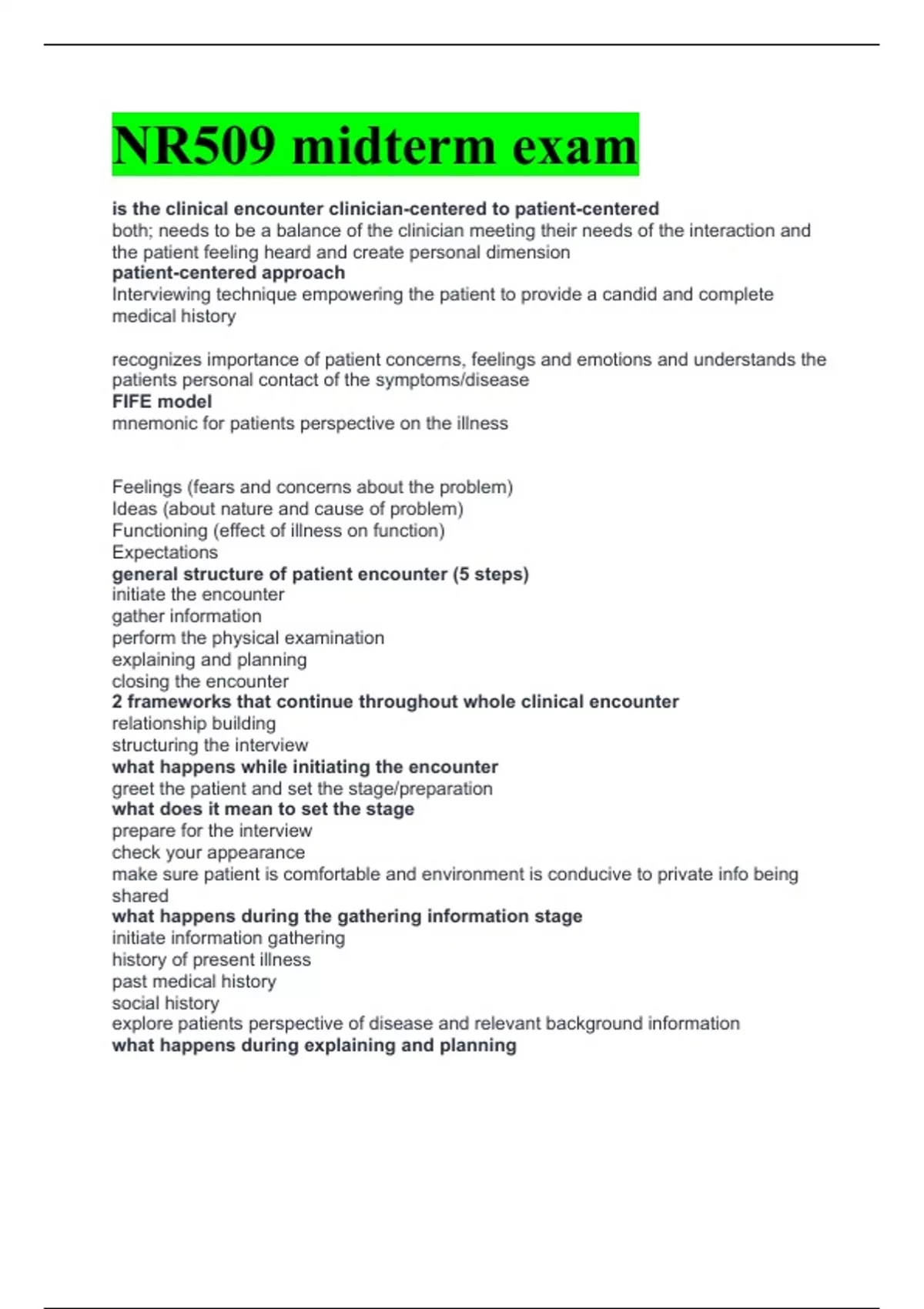 NR509 midterm exam

is the clinical encounter clinician-centered to patient-centered
both; needs to be a balance of the clinician meeting their needs of the interaction and the patient feeling heard and create personal dimension
patient-centered approach
Interviewing technique empowering the patient to provide a candid and complete medical history

recognizes importance of patient concerns, feelings and emotions and understands the patients personal contact of the symptoms/disease
FIFE model
mnemonic for patients perspective on the illness

Feelings (fears and concerns about the problem)
Ideas (about nature and cause of problem)
Functioning (effect of illness on function)
Expectations
general structure of patient encounter (5 steps)
initiate the encounter
gather information
perform the physical examination
explaining and planning
closing the encounter
2 frameworks that continue throughout whole clinical encounter
relationship building
structuring the interview
what happens while initiating the encounter
greet the patient and set the stage/preparation
what does it mean to set the stage
prepare for the interview
check your appearance
make sure patient is comfortable and environment is conducive to private info being shared
what happens during the gathering information stage
initiate information gathering
history of present illness
past medical history
social history
explore patients perspective of disease and relevant background information
what happens during explaining and planning